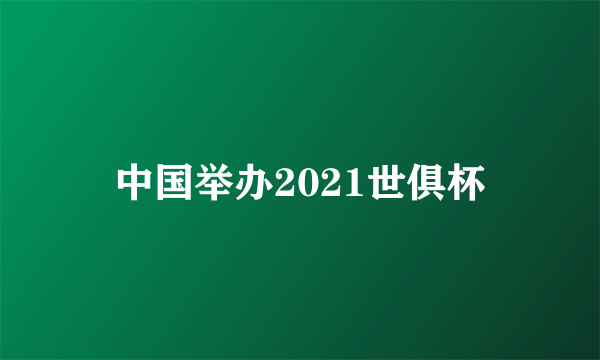 中国举办2021世俱杯